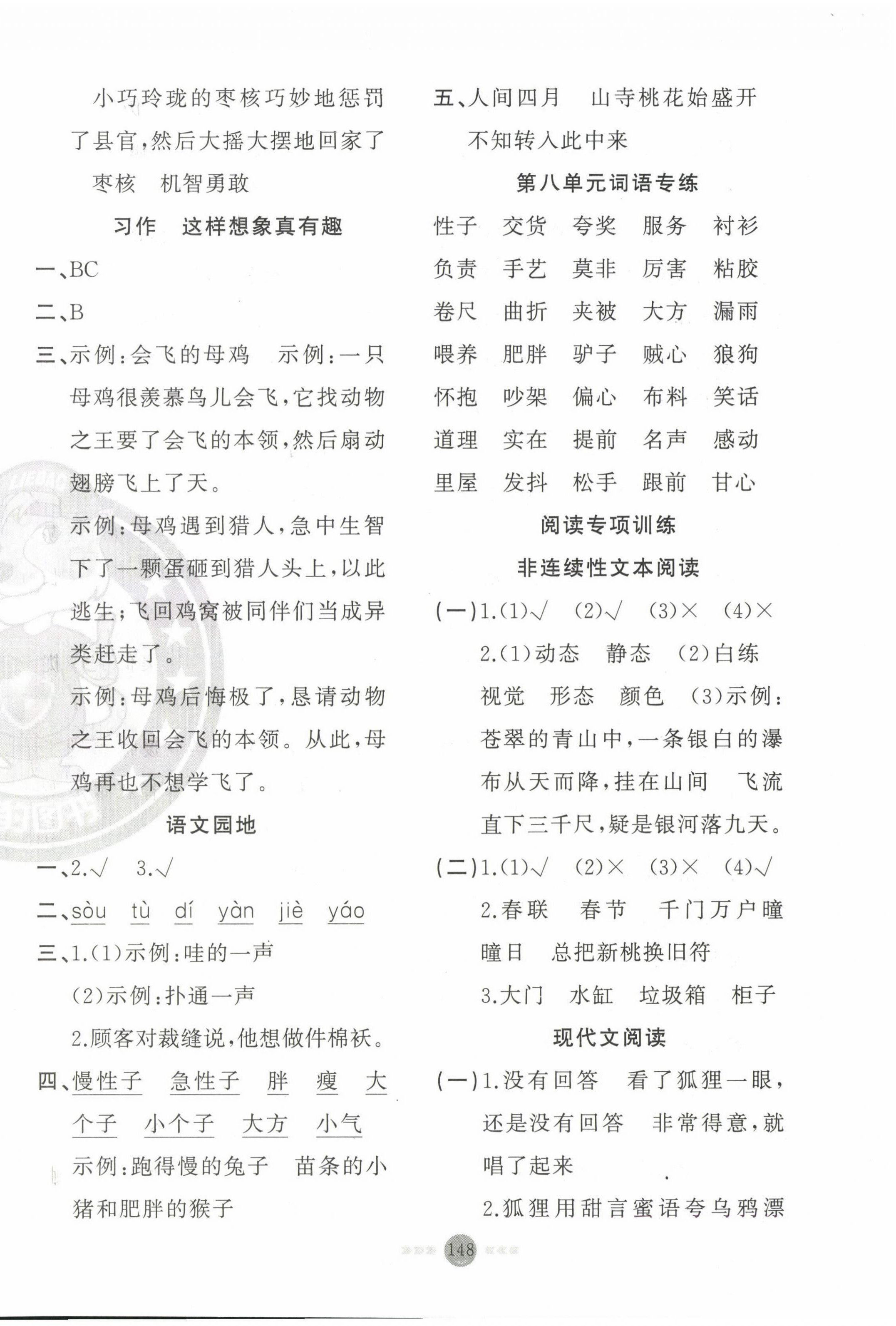 小巧玲珑的枣核巧妙地惩罚了县官，然后大摇大摆地回家了

枣核　机智勇敢

习作　这样想象真有趣

一、BC

二、B

三、示例：会飞的母鸡　示例：一只母鸡很羡慕鸟儿会飞，它找动物之王要了会飞的本领，然后扇动翅膀飞上了天。

示例：母鸡遇到猎人，急中生智下了一颗蛋砸到猎人头上，以此逃生；飞回鸡窝被同伴们当成异类赶走了。

示例：母鸡后悔极了，恳请动物之王收回会飞的本领。从此，母鸡再也不想学飞了。

语文园地

一、2.√　3.√

二、sòu　tù　dí　yàn　jiè　yáo

三、1.(1)示例：哇的一声

(2)示例：扑通一声

2.顾客对裁缝说，他想做件棉袄。

四、慢性子　急性子　胖　瘦　大个子　小个子　大方　小气

示例：跑得慢的兔子　苗条的小猪和肥胖的猴子

五、人间四月　山寺桃花始盛开

不知转入此中来

第八单元词语专练

性子　交货　夸奖　服务　衬衫

负责　手艺　莫非　厉害　粘胶

卷尺　曲折　夹被　大方　漏雨

喂养　肥胖　驴子　贼心　狼狗

怀抱　吵架　偏心　布料　笑话

道理　实在　提前　名声　感动

里屋　发抖　松手　跟前　甘心

阅读专项训练

非连续性文本阅读

(一)1.(1)√　(2)√　(3)×　(4)×

2.(1)动态　静态　(2)白练

视觉　形态　颜色　(3)示例：苍翠的青山中，一条银白的瀑布从天而降，挂在山间　飞流直下三千尺，疑是银河落九天。

(二)1.(1)√　(2)×　(3)×　(4)√

2.春联　春节　千门万户曈曈日　总把新桃换旧符

3.大门　水缸　垃圾箱　柜子

现代文阅读

(一)1.没有回答　看了狐狸一眼，还是没有回答　非常得意，就唱了起来

2.狐狸用甜言蜜语夸乌鸦漂

148